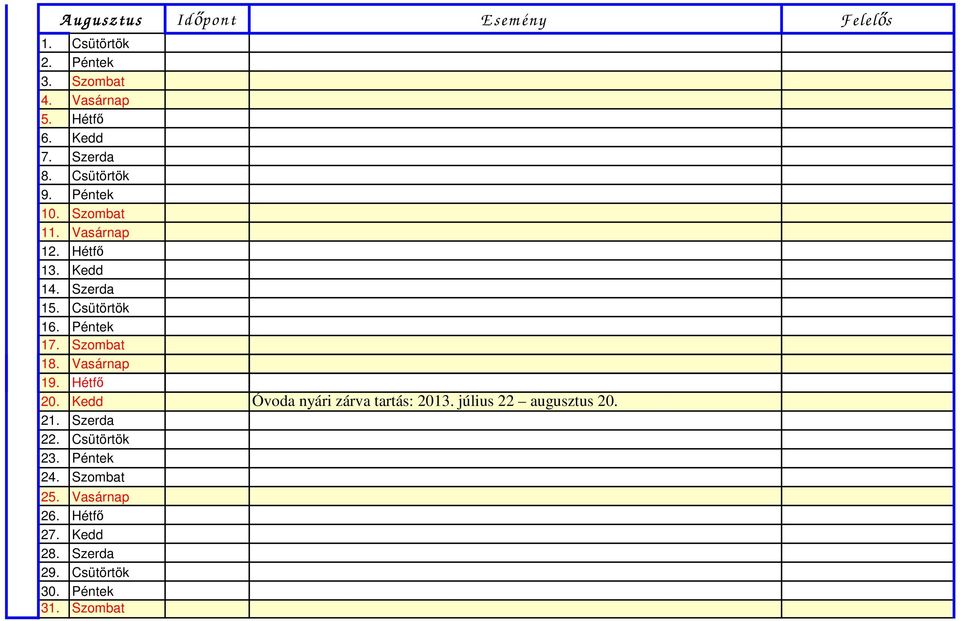 | Augusztus | | Időpont | Esemény | Felelős |
|---|---|---|---|---|
| 1. | Csütörtök | | | |
| 2. | Péntek | | | |
| 3. | Szombat | | | |
| 4. | Vasárnap | | | |
| 5. | Hétfő | | | |
| 6. | Kedd | | | |
| 7. | Szerda | | | |
| 8. | Csütörtök | | | |
| 9. | Péntek | | | |
| 10. | Szombat | | | |
| 11. | Vasárnap | | | |
| 12. | Hétfő | | | |
| 13. | Kedd | | | |
| 14. | Szerda | | | |
| 15. | Csütörtök | | | |
| 16. | Péntek | | | |
| 17. | Szombat | | | |
| 18. | Vasárnap | | | |
| 19. | Hétfő | | | |
| 20. | Kedd | | Óvoda nyári zárva tartás: 2013. július 22 – augusztus 20. | |
| 21. | Szerda | | | |
| 22. | Csütörtök | | | |
| 23. | Péntek | | | |
| 24. | Szombat | | | |
| 25. | Vasárnap | | | |
| 26. | Hétfő | | | |
| 27. | Kedd | | | |
| 28. | Szerda | | | |
| 29. | Csütörtök | | | |
| 30. | Péntek | | | |
| 31. | Szombat | | | |